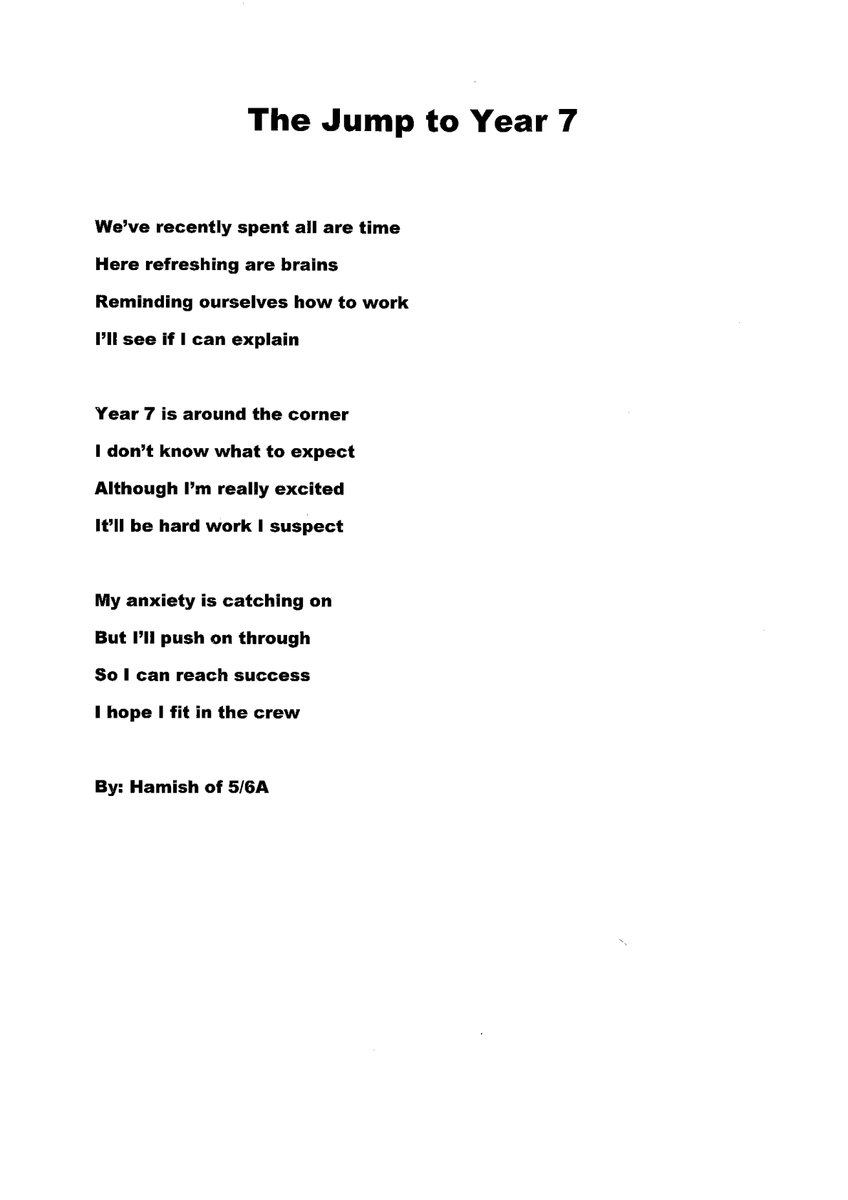 The Jump to Year 7

We've recently spent all are time
Here refreshing are brains
Reminding ourselves how to work
I'll see if I can explain

Year 7 is around the corner
I don't know what to expect
Although I'm really excited
It'll be hard work I suspect

My anxiety is catching on
But I'll push on through
So I can reach success
I hope I fit in the crew

By: Hamish of 5/6A